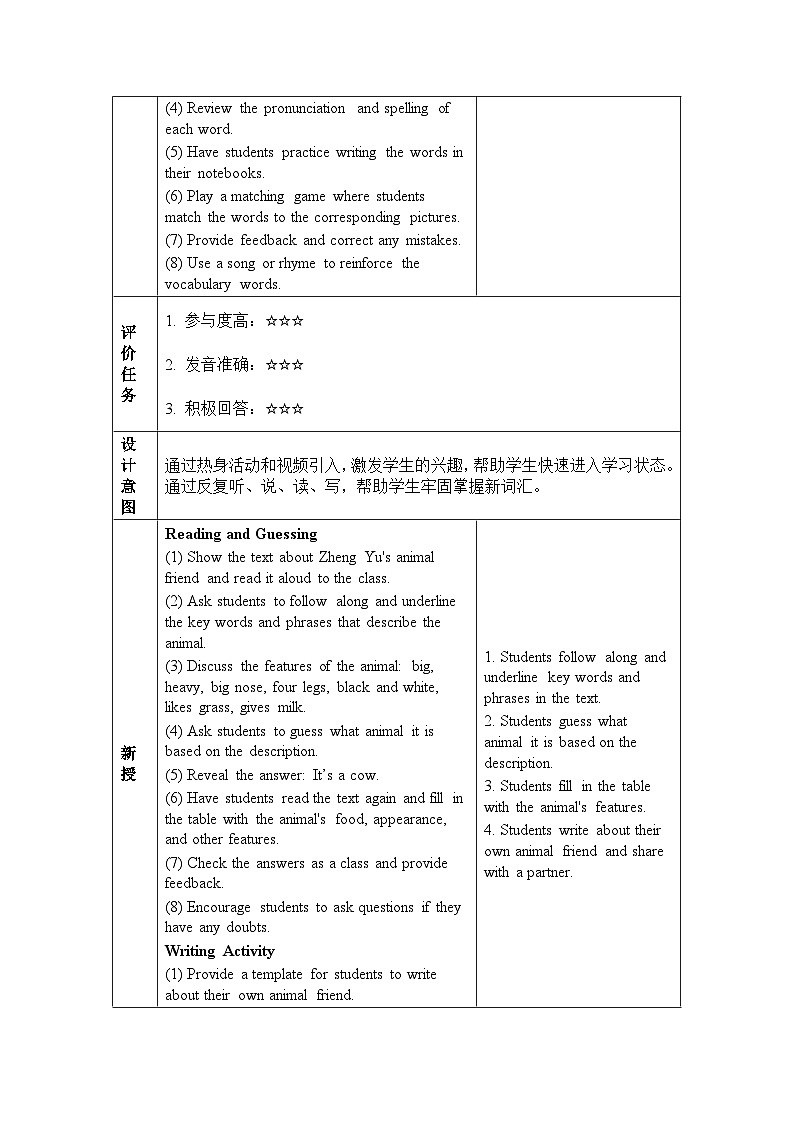 | | (4) Review the pronunciation and spelling of each word.<br>(5) Have students practice writing the words in their notebooks.<br>(6) Play a matching game where students match the words to the corresponding pictures.<br>(7) Provide feedback and correct any mistakes.<br>(8) Use a song or rhyme to reinforce the vocabulary words. | |
|---|---|---|
| 评价任务 | 1. 参与度高：☆☆☆<br>2. 发音准确：☆☆☆<br>3. 积极回答：☆☆☆ | |
| 设计意图 | 通过热身活动和视频引入，激发学生的兴趣，帮助学生快速进入学习状态。通过反复听、说、读、写，帮助学生牢固掌握新词汇。 | |
| 新授 | **Reading and Guessing**<br>(1) Show the text about Zheng Yu's animal friend and read it aloud to the class.<br>(2) Ask students to follow along and underline the key words and phrases that describe the animal.<br>(3) Discuss the features of the animal: big, heavy, big nose, four legs, black and white, likes grass, gives milk.<br>(4) Ask students to guess what animal it is based on the description.<br>(5) Reveal the answer: It's a cow.<br>(6) Have students read the text again and fill in the table with the animal's food, appearance, and other features.<br>(7) Check the answers as a class and provide feedback.<br>(8) Encourage students to ask questions if they have any doubts.<br>**Writing Activity**<br>(1) Provide a template for students to write about their own animal friend. | 1. Students follow along and underline key words and phrases in the text.<br>2. Students guess what animal it is based on the description.<br>3. Students fill in the table with the animal's features.<br>4. Students write about their own animal friend and share with a partner. |